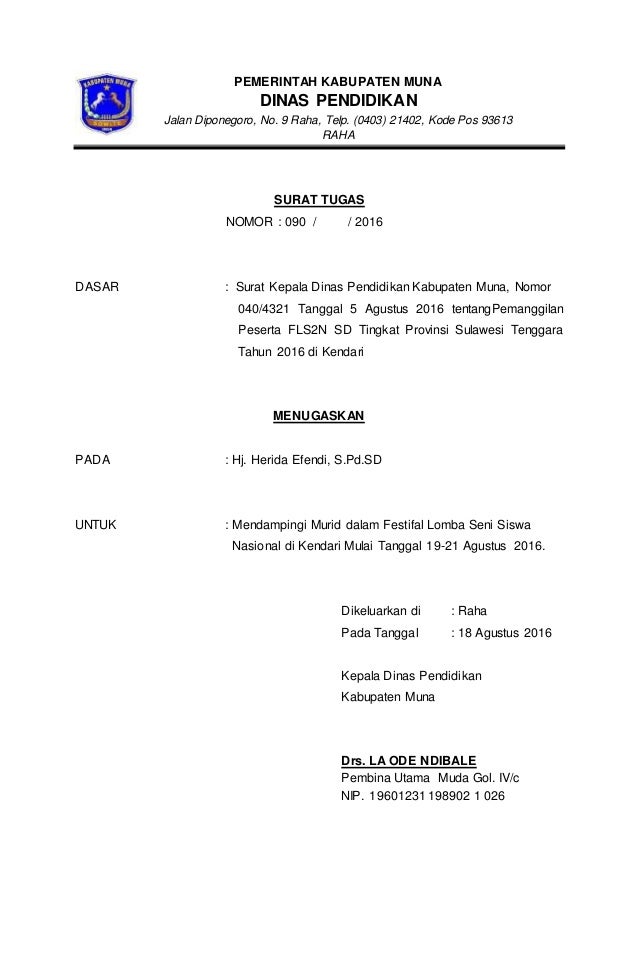 KABUPATEN MUNA

PEMERINTAH KABUPATEN MUNA
DINAS PENDIDIKAN
Jalan Diponegoro, No. 9 Raha, Telp. (0403) 21402, Kode Pos 93613
RAHA

SURAT TUGAS
NOMOR : 090 / / 2016

DASAR : Surat Kepala Dinas Pendidikan Kabupaten Muna, Nomor 040/4321 Tanggal 5 Agustus 2016 tentangPemanggilan Peserta FLS2N SD Tingkat Provinsi Sulawesi Tenggara Tahun 2016 di Kendari

MENUGASKAN

PADA : Hj. Herida Efendi, S.Pd.SD

UNTUK : Mendampingi Murid dalam Festifal Lomba Seni Siswa Nasional di Kendari Mulai Tanggal 19-21 Agustus 2016.

Dikeluarkan di : Raha
Pada Tanggal : 18 Agustus 2016

Kepala Dinas Pendidikan
Kabupaten Muna

Drs. LA ODE NDIBALE
Pembina Utama Muda Gol. IV/c
NIP. 19601231 198902 1 026